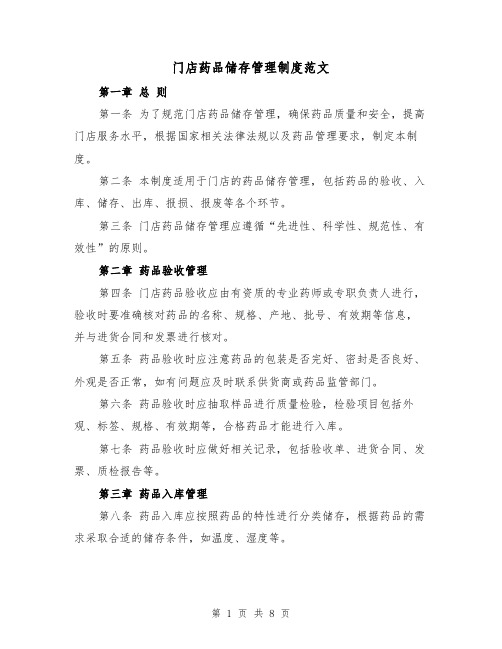 门店药品储存管理制度范文

第一章 总 则

第一条 为了规范门店药品储存管理，确保药品质量和安全，提高门店服务水平，根据国家相关法律法规以及药品管理要求，制定本制度。

第二条 本制度适用于门店的药品储存管理，包括药品的验收、入库、储存、出库、报损、报废等各个环节。

第三条 门店药品储存管理应遵循“先进性、科学性、规范性、有效性”的原则。

第二章 药品验收管理

第四条 门店药品验收应由有资质的专业药师或专职负责人进行，验收时要准确核对药品的名称、规格、产地、批号、有效期等信息，并与进货合同和发票进行核对。

第五条 药品验收时应注意药品的包装是否完好、密封是否良好、外观是否正常，如有问题应及时联系供货商或药品监管部门。

第六条 药品验收时应抽取样品进行质量检验，检验项目包括外观、标签、规格、有效期等，合格药品才能进行入库。

第七条 药品验收时应做好相关记录，包括验收单、进货合同、发票、质检报告等。

第三章 药品入库管理

第八条 药品入库应按照药品的特性进行分类储存，根据药品的需求采取合适的储存条件，如温度、湿度等。

第 1 页 共 8 页